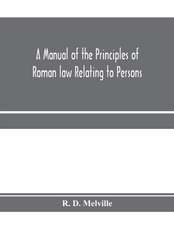 A Manual of the Principles of Roman law Relating to Persons

R. D. Melville